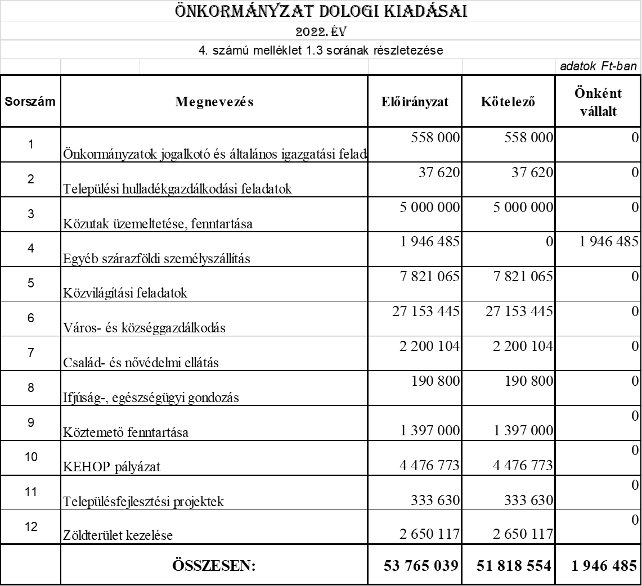 ÖNKORMÁNYZAT DOLOGI KIADÁSAI

2022. ÉV

4. számú melléklet 1.3 sorának részletezése

adatok Ft-ban

| Sorszám | Megnevezés | Előirányzat | Kötelező | Önként vállalt |
|---|---|---|---|---|
| 1 | Önkormányzatok jogalkotó és általános igazgatási felad | 558 000 | 558 000 | 0 |
| 2 | Települési hulladékgazdálkodási feladatok | 37 620 | 37 620 | 0 |
| 3 | Közutak üzemeltetése, fenntartása | 5 000 000 | 5 000 000 | 0 |
| 4 | Egyéb szárazföldi személyszállítás | 1 946 485 | 0 | 1 946 485 |
| 5 | Közvilágítási feladatok | 7 821 065 | 7 821 065 | 0 |
| 6 | Város- és községgazdálkodás | 27 153 445 | 27 153 445 | 0 |
| 7 | Család- és nővédelmi ellátás | 2 200 104 | 2 200 104 | 0 |
| 8 | Ifjúság-, egészségügyi gondozás | 190 800 | 190 800 | 0 |
| 9 | Köztemető fenntartása | 1 397 000 | 1 397 000 | 0 |
| 10 | KEHOP pályázat | 4 476 773 | 4 476 773 | 0 |
| 11 | Településfejlesztési projektek | 333 630 | 333 630 | 0 |
| 12 | Zöldterület kezelése | 2 650 117 | 2 650 117 | 0 |
| | ÖSSZESEN: | 53 765 039 | 51 818 554 | 1 946 485 |